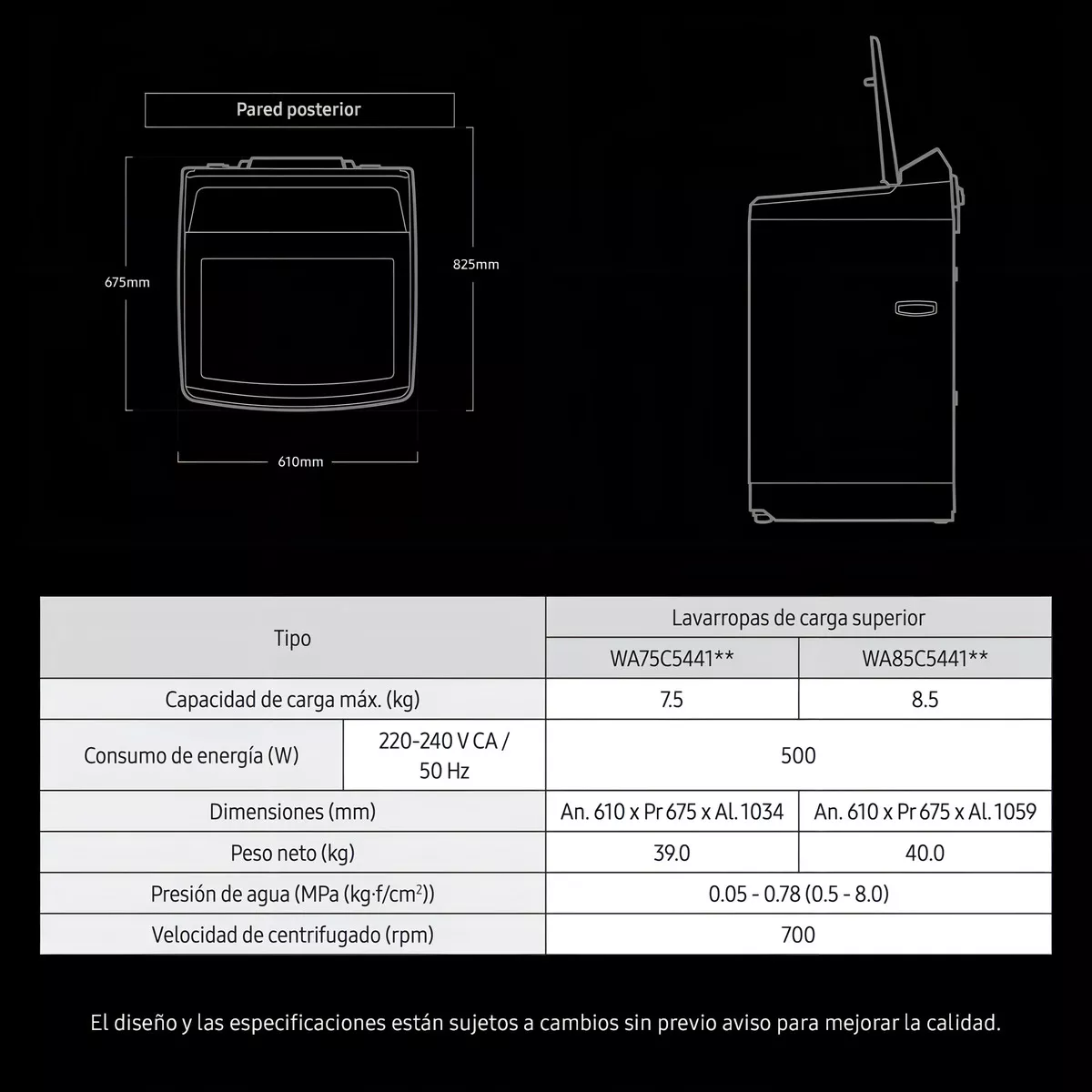 Pared posterior

675mm

825mm

610mm

| Tipo | | Lavarropas de carga superior | |
|---|---|---|---|
| | | WA75C5441** | WA85C5441** |
| Capacidad de carga máx. (kg) | | 7.5 | 8.5 |
| Consumo de energía (W) | 220-240 V CA / 50 Hz | 500 | |
| Dimensiones (mm) | | An. 610 x Pr 675 x Al. 1034 | An. 610 x Pr 675 x Al. 1059 |
| Peso neto (kg) | | 39.0 | 40.0 |
| Presión de agua (MPa (kg·f/cm$^2$)) | | 0.05 - 0.78 (0.5 - 8.0) | |
| Velocidad de centrifugado (rpm) | | 700 | |

El diseño y las especificaciones están sujetos a cambios sin previo aviso para mejorar la calidad.